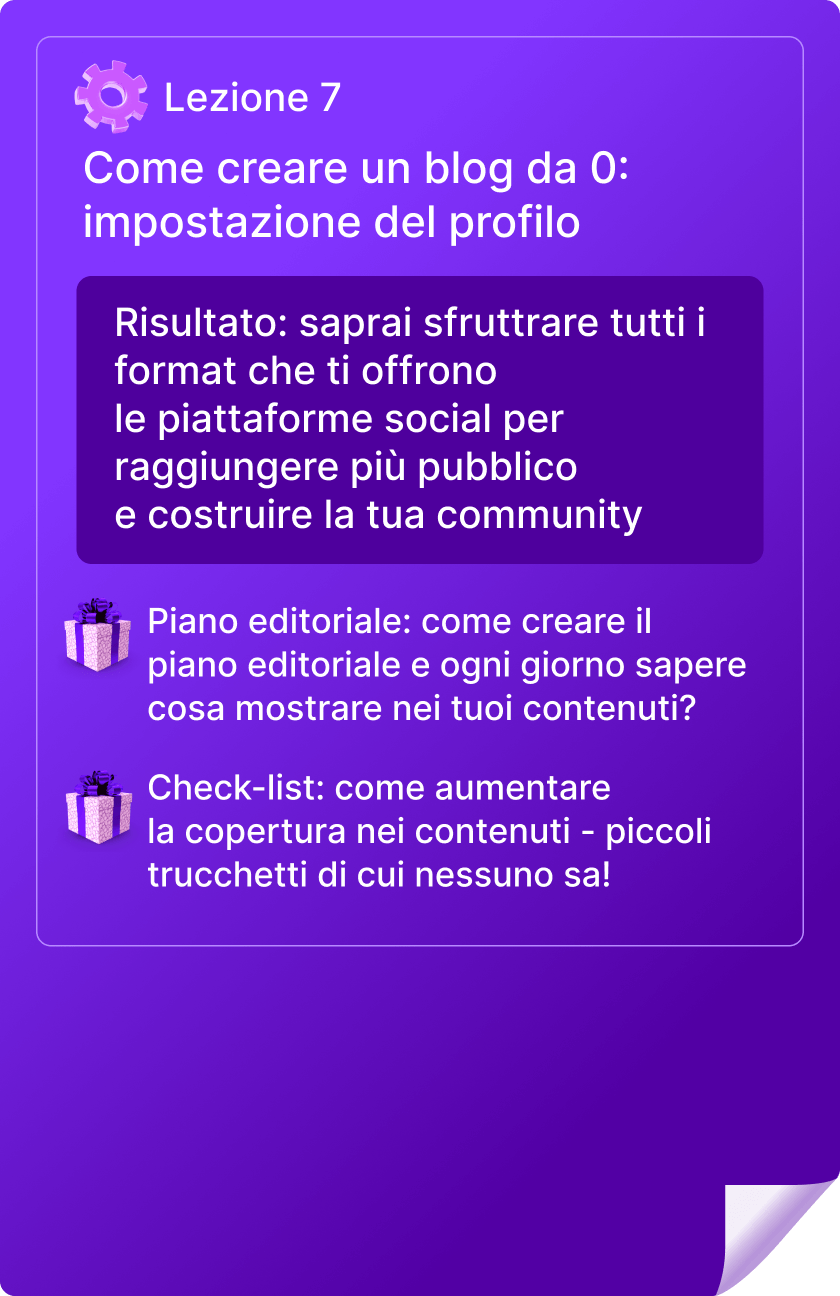 Lezione 7

Come creare un blog da 0: impostazione del profilo

Risultato: saprai sfruttrare tutti i format che ti offrono le piattaforme social per raggiungere più pubblico e costruire la tua community

Piano editoriale: come creare il piano editoriale e ogni giorno sapere cosa mostrare nei tuoi contenuti?

Check-list: come aumentare la copertura nei contenuti - piccoli trucchetti di cui nessuno sa!